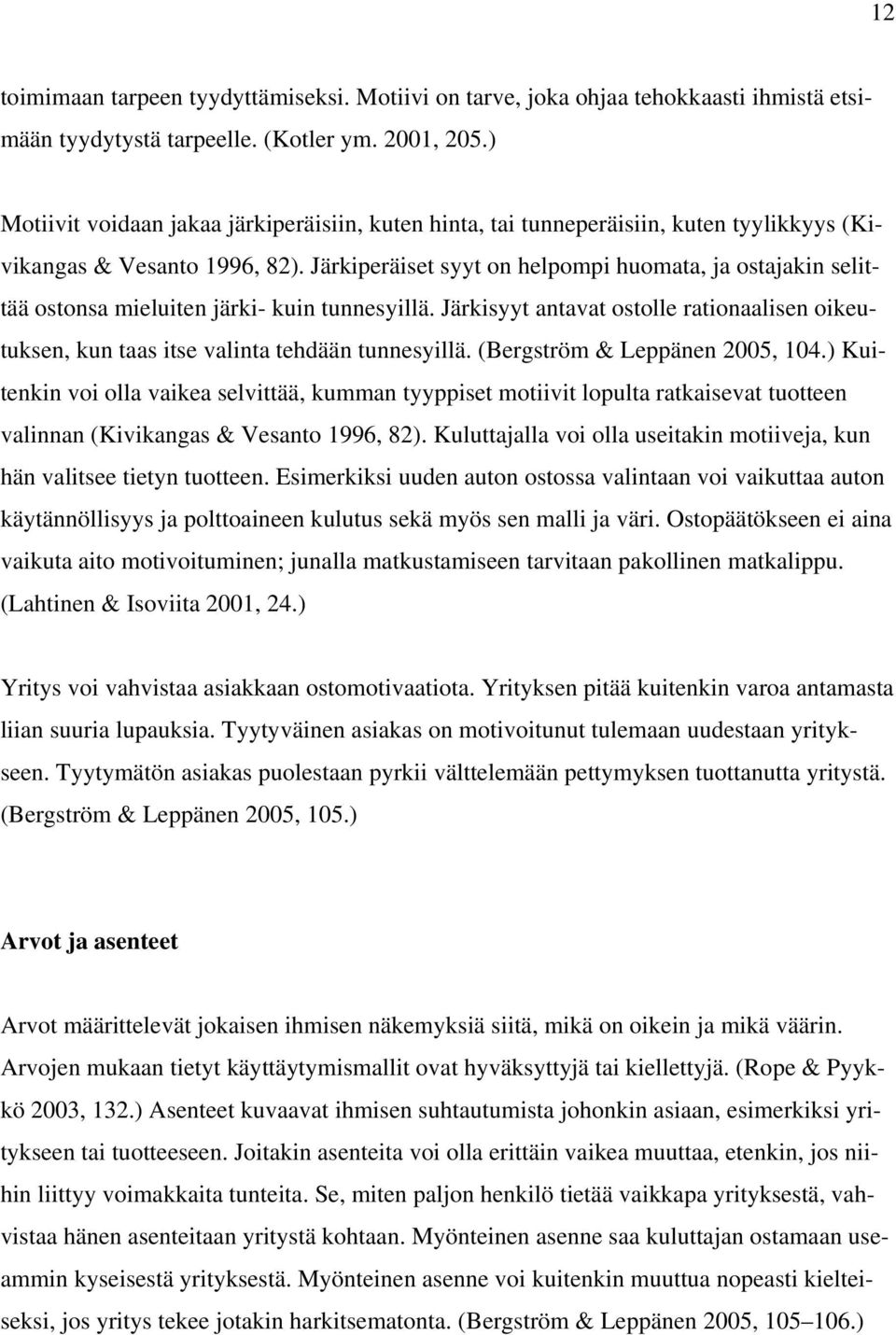 12

toimimaan tarpeen tyydyttämiseksi. Motiivi on tarve, joka ohjaa tehokkaasti ihmistä etsimään tyydytystä tarpeelle. (Kotler ym. 2001, 205.)

Motiivit voidaan jakaa järkiperäisiin, kuten hinta, tai tunneperäisiin, kuten tyylikkyys (Kivikangas & Vesanto 1996, 82). Järkiperäiset syyt on helpompi huomata, ja ostajakin selittää ostonsa mieluiten järki- kuin tunnesyillä. Järkisyyt antavat ostolle rationaalisen oikeutuksen, kun taas itse valinta tehdään tunnesyillä. (Bergström & Leppänen 2005, 104.) Kuitenkin voi olla vaikea selvittää, kumman tyyppiset motiivit lopulta ratkaisevat tuotteen valinnan (Kivikangas & Vesanto 1996, 82). Kuluttajalla voi olla useitakin motiiveja, kun hän valitsee tietyn tuotteen. Esimerkiksi uuden auton ostossa valintaan voi vaikuttaa auton käytännöllisyys ja polttoaineen kulutus sekä myös sen malli ja väri. Ostopäätökseen ei aina vaikuta aito motivoituminen; junalla matkustamiseen tarvitaan pakollinen matkalippu. (Lahtinen & Isoviita 2001, 24.)

Yritys voi vahvistaa asiakkaan ostomotivaatiota. Yrityksen pitää kuitenkin varoa antamasta liian suuria lupauksia. Tyytyväinen asiakas on motivoitunut tulemaan uudestaan yritykseen. Tyytymätön asiakas puolestaan pyrkii välttelemään pettymyksen tuottanutta yritystä. (Bergström & Leppänen 2005, 105.)

Arvot ja asenteet

Arvot määrittelevät jokaisen ihmisen näkemyksiä siitä, mikä on oikein ja mikä väärin. Arvojen mukaan tietyt käyttäytymismallit ovat hyväksyttyjä tai kiellettyjä. (Rope & Pyykkö 2003, 132.) Asenteet kuvaavat ihmisen suhtautumista johonkin asiaan, esimerkiksi yritykseen tai tuotteeseen. Joitakin asenteita voi olla erittäin vaikea muuttaa, etenkin, jos niihin liittyy voimakkaita tunteita. Se, miten paljon henkilö tietää vaikkapa yrityksestä, vahvistaa hänen asenteitaan yritystä kohtaan. Myönteinen asenne saa kuluttajan ostamaan useammin kyseisestä yrityksestä. Myönteinen asenne voi kuitenkin muuttua nopeasti kielteiseksi, jos yritys tekee jotakin harkitsematonta. (Bergström & Leppänen 2005, 105–106.)